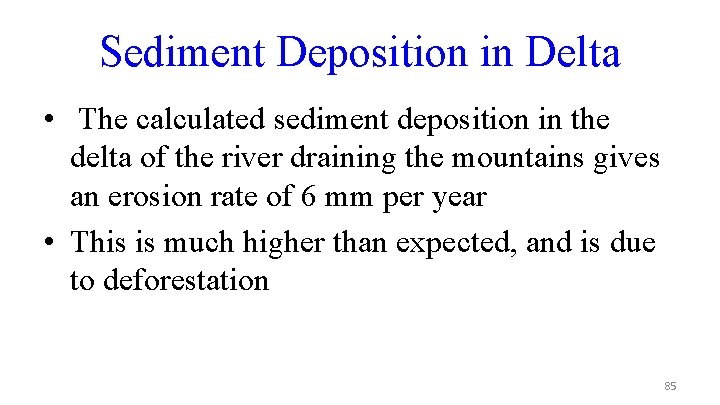 Sediment Deposition in Delta

• The calculated sediment deposition in the delta of the river draining the mountains gives an erosion rate of 6 mm per year
• This is much higher than expected, and is due to deforestation

85